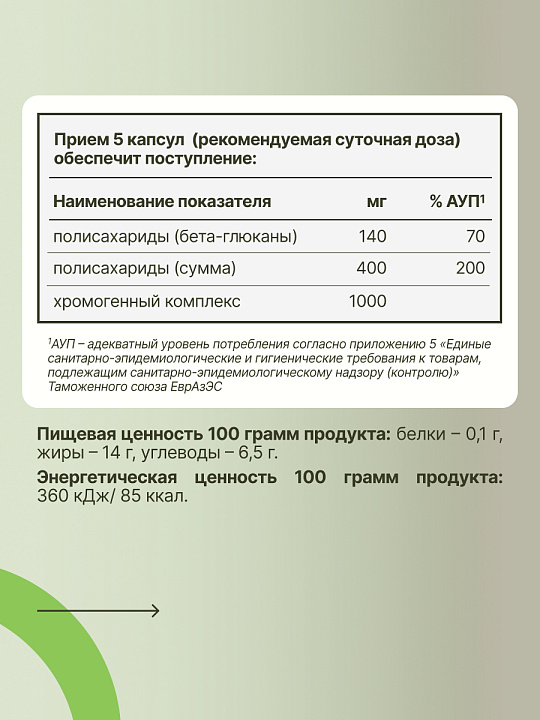 Прием 5 капсул (рекомендуемая суточная доза) обеспечит поступление:

| Наименование показателя | мг | % АУП¹ |
|---|---|---|
| полисахариды (бета-глюканы) | 140 | 70 |
| полисахариды (сумма) | 400 | 200 |
| хромогенный комплекс | 1000 | |

¹АУП – адекватный уровень потребления согласно приложению 5 «Единые санитарно-эпидемиологические и гигиенические требования к товарам, подлежащим санитарно-эпидемиологическому надзору (контролю)» Таможенного союза ЕврАзЭС

Пищевая ценность 100 грамм продукта: белки – 0,1 г, жиры – 14 г, углеводы – 6,5 г.

Энергетическая ценность 100 грамм продукта: 360 кДж/ 85 ккал.